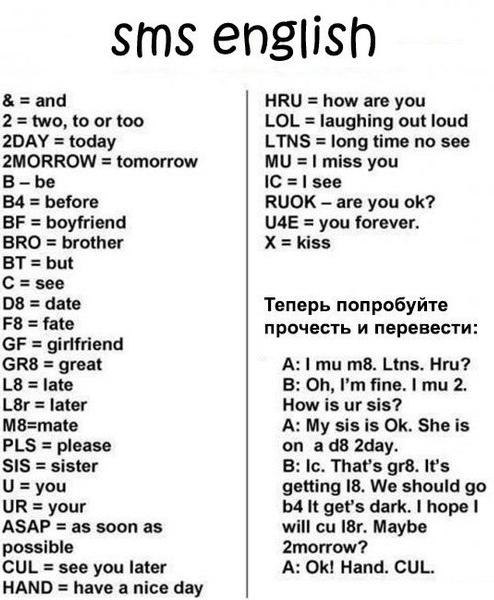 sms english

& = and
2 = two, to or too
2DAY = today
2MORROW = tomorrow
B – be
B4 = before
BF = boyfriend
BRO = brother
BT = but
C = see
D8 = date
F8 = fate
GF = girlfriend
GR8 = great
L8 = late
L8r = later
M8=mate
PLS = please
SIS = sister
U = you
UR = your
ASAP = as soon as possible
CUL = see you later
HAND = have a nice day

HRU = how are you
LOL = laughing out loud
LTNS = long time no see
MU = I miss you
IC = I see
RUOK – are you ok?
U4E = you forever.
X = kiss

Теперь попробуйте прочесть и перевести:

A: I mu m8. Ltns. Hru?
B: Oh, I'm fine. I mu 2. How is ur sis?
A: My sis is Ok. She is on a d8 2day.
B: Ic. That's gr8. It's getting l8. We should go b4 It get's dark. I hope I will cu l8r. Maybe 2morrow?
A: Ok! Hand. CUL.